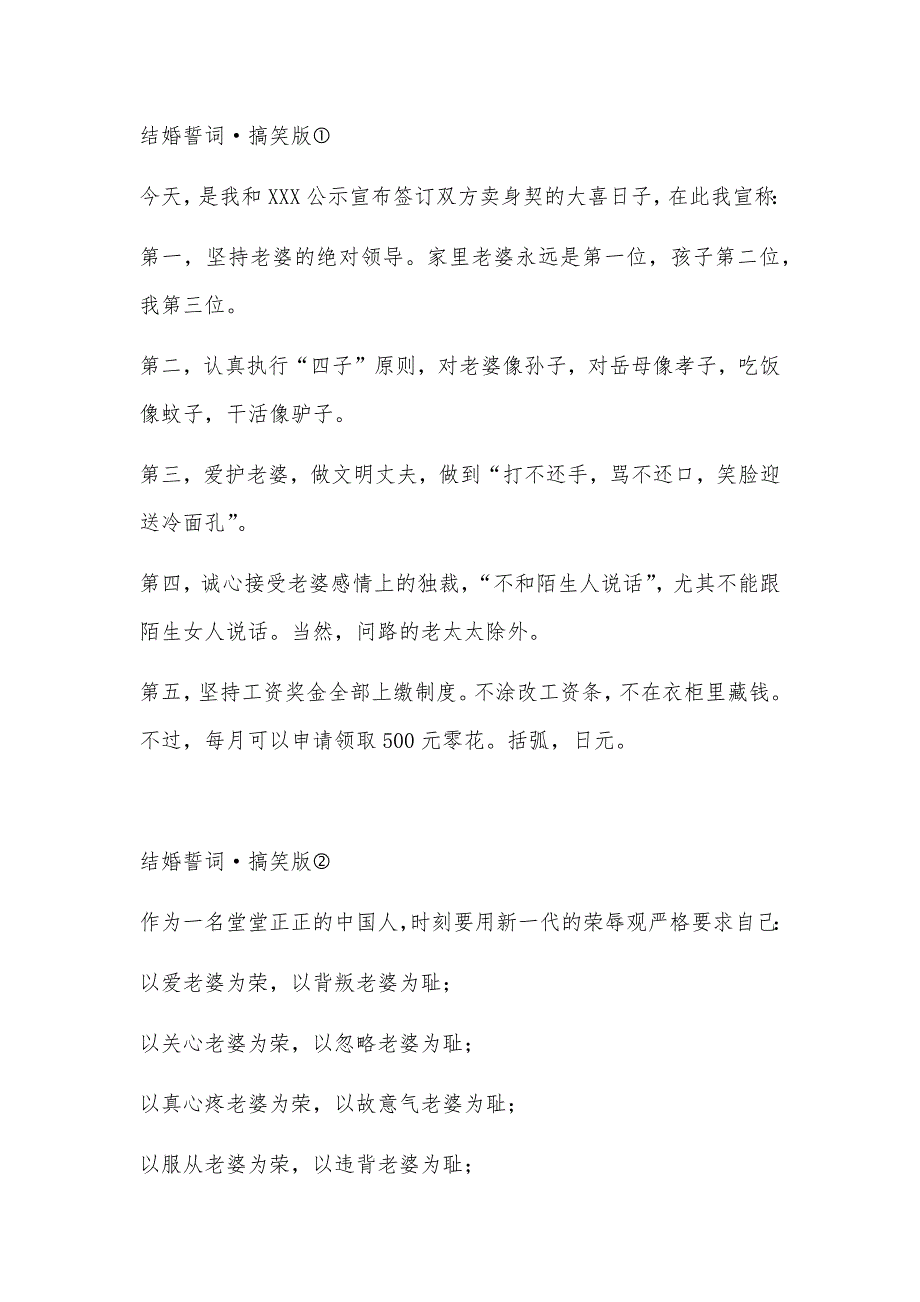 结婚誓词·搞笑版①

今天，是我和XXX公示宣布签订双方卖身契的大喜日子，在此我宣称：

第一，坚持老婆的绝对领导。家里老婆永远是第一位，孩子第二位，我第三位。

第二，认真执行“四子”原则，对老婆像孙子，对岳母像孝子，吃饭像蚊子，干活像驴子。

第三，爱护老婆，做文明丈夫，做到“打不还手，骂不还口，笑脸迎送冷面孔”。

第四，诚心接受老婆感情上的独裁，“不和陌生人说话”，尤其不能跟陌生女人说话。当然，问路的老太太除外。

第五，坚持工资奖金全部上缴制度。不涂改工资条，不在衣柜里藏钱。不过，每月可以申请领取500元零花。括弧，日元。

结婚誓词·搞笑版②

作为一名堂堂正正的中国人，时刻要用新一代的荣辱观严格要求自己：

以爱老婆为荣，以背叛老婆为耻；

以关心老婆为荣，以忽略老婆为耻；

以真心疼老婆为荣，以故意气老婆为耻；

以服从老婆为荣，以违背老婆为耻；